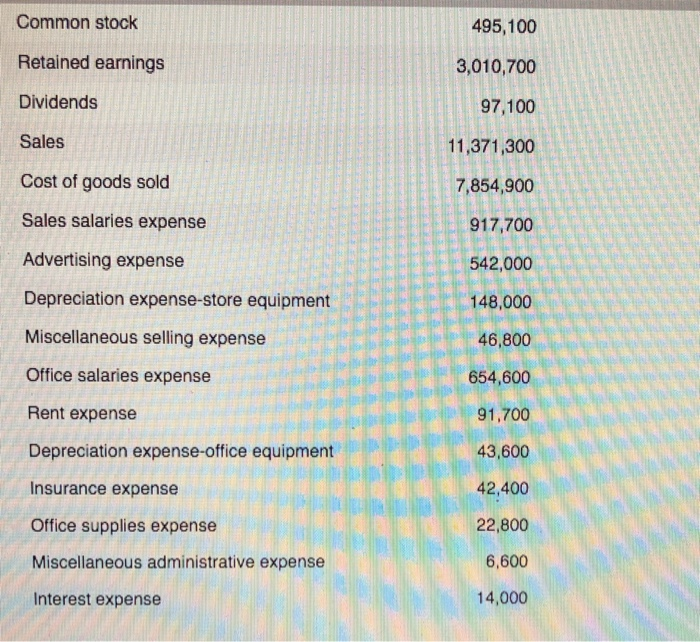 | Common stock | 495,100 |
|---|---|
| Retained earnings | 3,010,700 |
| Dividends | 97,100 |
| Sales | 11,371,300 |
| Cost of goods sold | 7,854,900 |
| Sales salaries expense | 917,700 |
| Advertising expense | 542,000 |
| Depreciation expense-store equipment | 148,000 |
| Miscellaneous selling expense | 46,800 |
| Office salaries expense | 654,600 |
| Rent expense | 91,700 |
| Depreciation expense-office equipment | 43,600 |
| Insurance expense | 42,400 |
| Office supplies expense | 22,800 |
| Miscellaneous administrative expense | 6,600 |
| Interest expense | 14,000 |